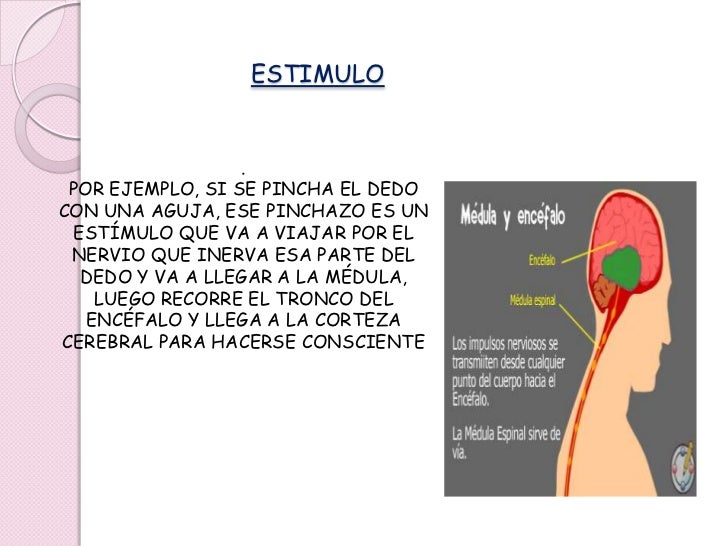 ESTIMULO

.

POR EJEMPLO, SI SE PINCHA EL DEDO CON UNA AGUJA, ESE PINCHAZO ES UN ESTÍMULO QUE VA A VIAJAR POR EL NERVIO QUE INERVA ESA PARTE DEL DEDO Y VA A LLEGAR A LA MÉDULA, LUEGO RECORRE EL TRONCO DEL ENCÉFALO Y LLEGA A LA CORTEZA CEREBRAL PARA HACERSE CONSCIENTE

Médula y encéfalo

Encéfalo

Médula espinal

Los impulsos nerviosos se transmiiten desde cualquier punto del cuerpo hacia el Encéfalo.

La Médula Espinal sirve de vía.